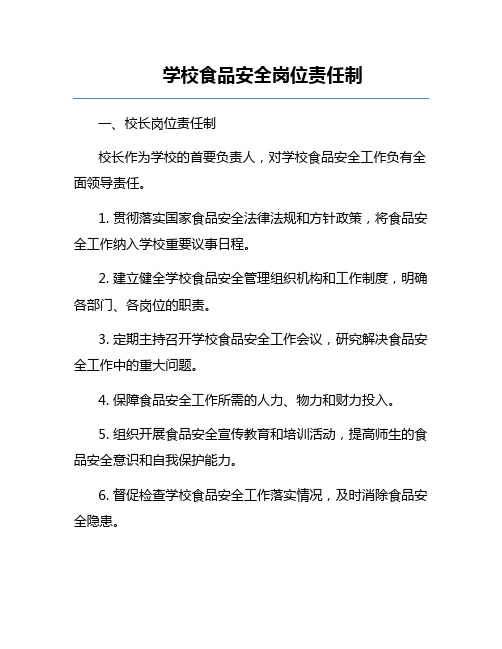 学校食品安全岗位责任制

一、校长岗位责任制

校长作为学校的首要负责人，对学校食品安全工作负有全面领导责任。

1. 贯彻落实国家食品安全法律法规和方针政策，将食品安全工作纳入学校重要议事日程。

2. 建立健全学校食品安全管理组织机构和工作制度，明确各部门、各岗位的职责。

3. 定期主持召开学校食品安全工作会议，研究解决食品安全工作中的重大问题。

4. 保障食品安全工作所需的人力、物力和财力投入。

5. 组织开展食品安全宣传教育和培训活动，提高师生的食品安全意识和自我保护能力。

6. 督促检查学校食品安全工作落实情况，及时消除食品安全隐患。